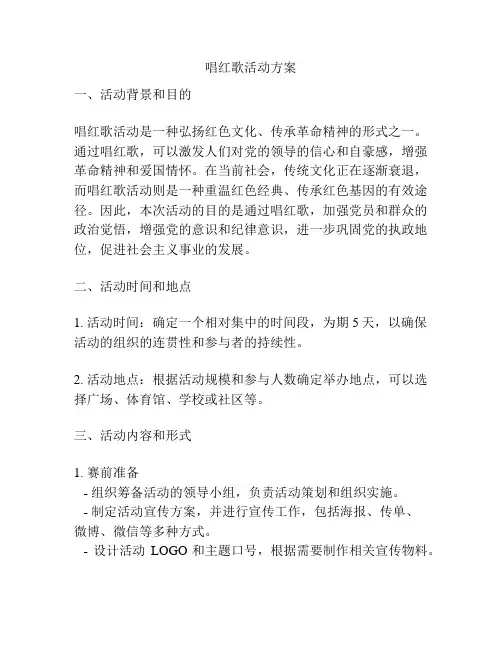 唱红歌活动方案

一、活动背景和目的

唱红歌活动是一种弘扬红色文化、传承革命精神的形式之一。通过唱红歌，可以激发人们对党的领导的信心和自豪感，增强革命精神和爱国情怀。在当前社会，传统文化正在逐渐衰退，而唱红歌活动则是一种重温红色经典、传承红色基因的有效途径。因此，本次活动的目的是通过唱红歌，加强党员和群众的政治觉悟，增强党的意识和纪律意识，进一步巩固党的执政地位，促进社会主义事业的发展。

二、活动时间和地点

1. 活动时间：确定一个相对集中的时间段，为期 5 天，以确保活动的组织的连贯性和参与者的持续性。

2. 活动地点：根据活动规模和参与人数确定举办地点，可以选择广场、体育馆、学校或社区等。

三、活动内容和形式

1. 赛前准备
- 组织筹备活动的领导小组，负责活动策划和组织实施。
- 制定活动宣传方案，并进行宣传工作，包括海报、传单、微博、微信等多种方式。
- 设计活动 LOGO 和主题口号，根据需要制作相关宣传物料。